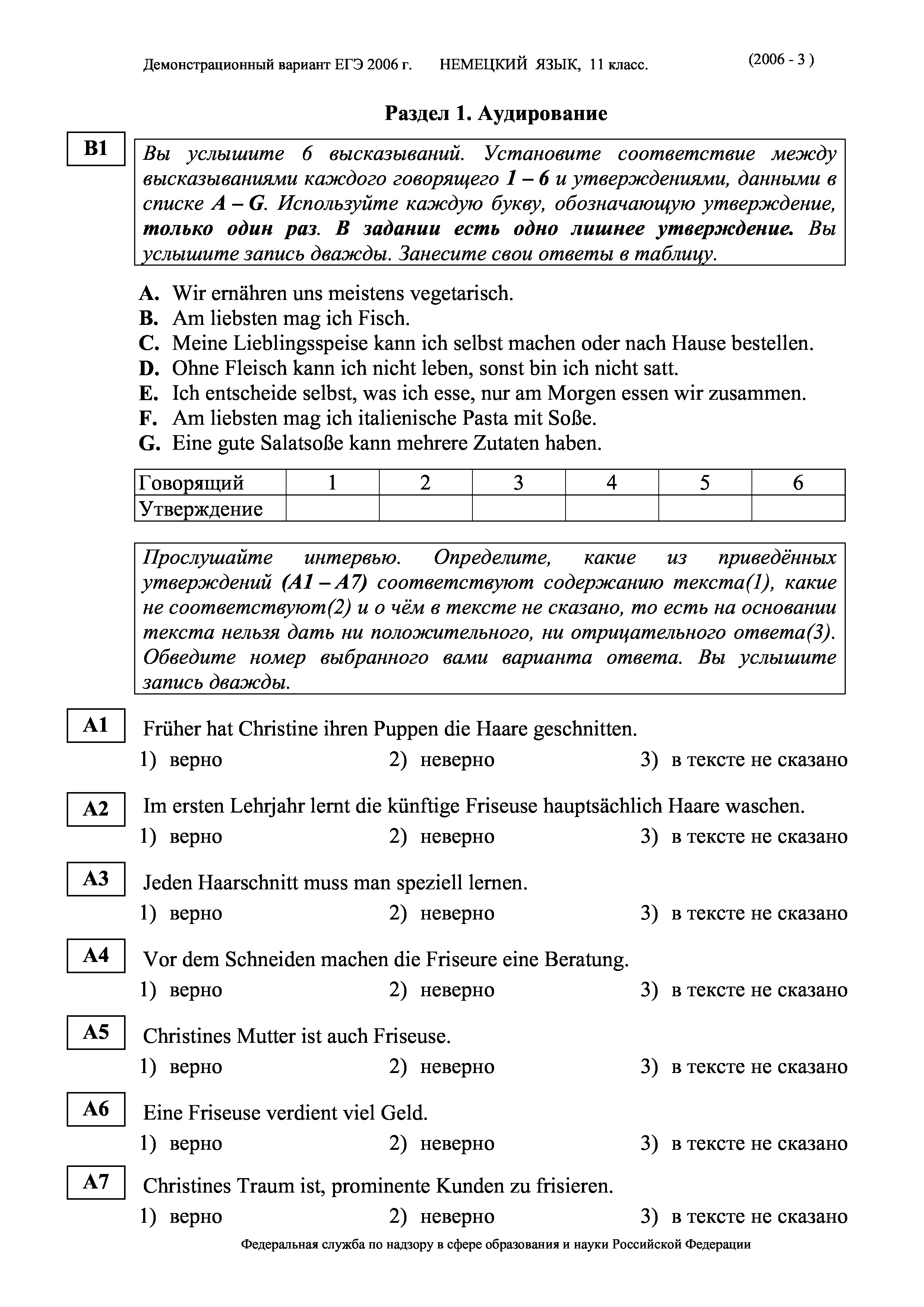 Демонстрационный вариант ЕГЭ 2006 г. НЕМЕЦКИЙ ЯЗЫК, 11 класс. (2006 - 3 )

Раздел 1. Аудирование

B1

Вы услышите 6 высказываний. Установите соответствие между высказываниями каждого говорящего 1 – 6 и утверждениями, данными в списке A – G. Используйте каждую букву, обозначающую утверждение, только один раз. В задании есть одно лишнее утверждение. Вы услышите запись дважды. Занесите свои ответы в таблицу.

A. Wir ernähren uns meistens vegetarisch.
B. Am liebsten mag ich Fisch.
C. Meine Lieblingsspeise kann ich selbst machen oder nach Hause bestellen.
D. Ohne Fleisch kann ich nicht leben, sonst bin ich nicht satt.
E. Ich entscheide selbst, was ich esse, nur am Morgen essen wir zusammen.
F. Am liebsten mag ich italienische Pasta mit Soße.
G. Eine gute Salatsoße kann mehrere Zutaten haben.

| Говорящий | 1 | 2 | 3 | 4 | 5 | 6 |
|---|---|---|---|---|---|---|
| Утверждение | | | | | | |

Прослушайте интервью. Определите, какие из приведённых утверждений (A1 – A7) соответствуют содержанию текста(1), какие не соответствуют(2) и о чём в тексте не сказано, то есть на основании текста нельзя дать ни положительного, ни отрицательного ответа(3). Обведите номер выбранного вами варианта ответа. Вы услышите запись дважды.

A1 Früher hat Christine ihren Puppen die Haare geschnitten.
1) верно 2) неверно 3) в тексте не сказано

A2 Im ersten Lehrjahr lernt die künftige Friseuse hauptsächlich Haare waschen.
1) верно 2) неверно 3) в тексте не сказано

A3 Jeden Haarschnitt muss man speziell lernen.
1) верно 2) неверно 3) в тексте не сказано

A4 Vor dem Schneiden machen die Friseure eine Beratung.
1) верно 2) неверно 3) в тексте не сказано

A5 Christines Mutter ist auch Friseuse.
1) верно 2) неверно 3) в тексте не сказано

A6 Eine Friseuse verdient viel Geld.
1) верно 2) неверно 3) в тексте не сказано

A7 Christines Traum ist, prominente Kunden zu frisieren.
1) верно 2) неверно 3) в тексте не сказано

Федеральная служба по надзору в сфере образования и науки Российской Федерации